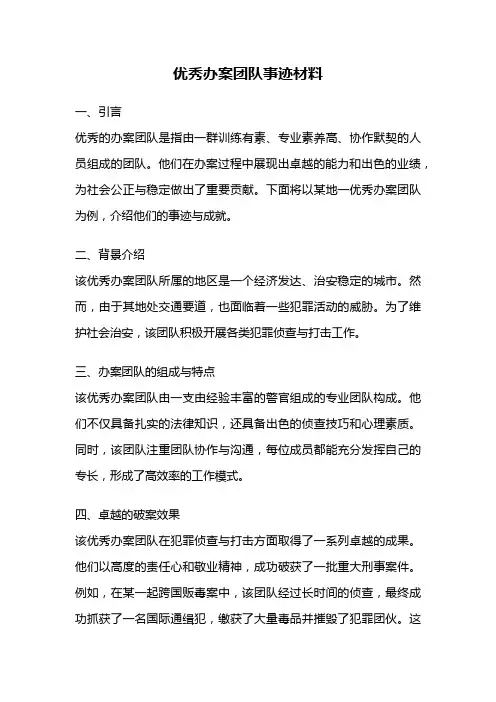 优秀办案团队事迹材料

一、引言

优秀的办案团队是指由一群训练有素、专业素养高、协作默契的人员组成的团队。他们在办案过程中展现出卓越的能力和出色的业绩，为社会公正与稳定做出了重要贡献。下面将以某地一优秀办案团队为例，介绍他们的事迹与成就。

二、背景介绍

该优秀办案团队所属的地区是一个经济发达、治安稳定的城市。然而，由于其地处交通要道，也面临着一些犯罪活动的威胁。为了维护社会治安，该团队积极开展各类犯罪侦查与打击工作。

三、办案团队的组成与特点

该优秀办案团队由一支由经验丰富的警官组成的专业团队构成。他们不仅具备扎实的法律知识，还具备出色的侦查技巧和心理素质。同时，该团队注重团队协作与沟通，每位成员都能充分发挥自己的专长，形成了高效率的工作模式。

四、卓越的破案效果

该优秀办案团队在犯罪侦查与打击方面取得了一系列卓越的成果。他们以高度的责任心和敬业精神，成功破获了一批重大刑事案件。例如，在某一起跨国贩毒案中，该团队经过长时间的侦查，最终成功抓获了一名国际通缉犯，缴获了大量毒品并摧毁了犯罪团伙。这